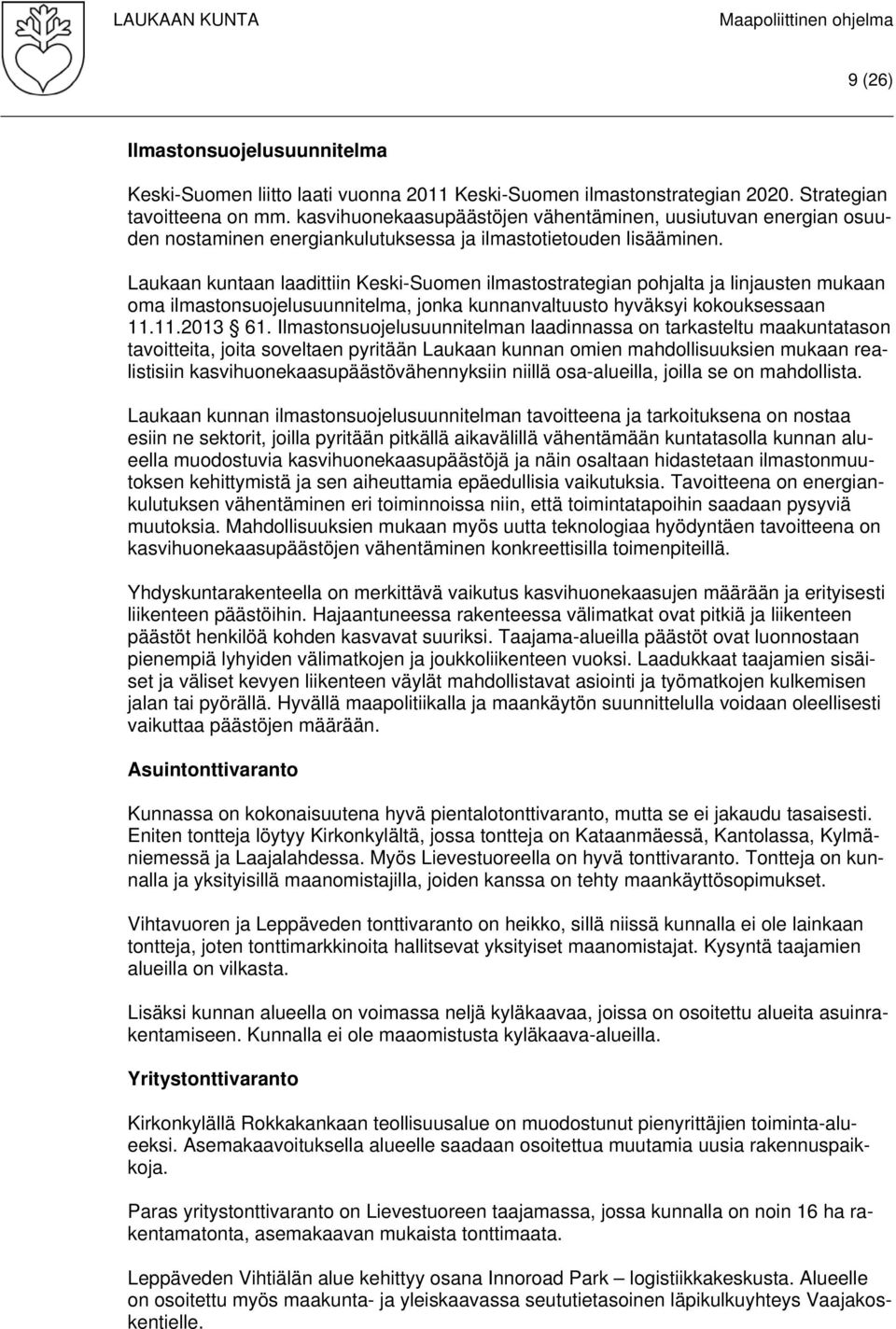 LAUKAAN KUNTA

Maapoliittinen ohjelma

9 (26)

Ilmastonsuojelusuunnitelma

Keski-Suomen liitto laati vuonna 2011 Keski-Suomen ilmastonstrategian 2020. Strategian tavoitteena on mm. kasvihuonekaasupäästöjen vähentäminen, uusiutuvan energian osuuden nostaminen energiankulutuksessa ja ilmastotietouden lisääminen.

Laukaan kuntaan laadittiin Keski-Suomen ilmastostrategian pohjalta ja linjausten mukaan oma ilmastonsuojelusuunnitelma, jonka kunnanvaltuusto hyväksyi kokouksessaan 11.11.2013 § 61. Ilmastonsuojelusuunnitelman laadinnassa on tarkasteltu maakuntatason tavoitteita, joita soveltaen pyritään Laukaan kunnan omien mahdollisuuksien mukaan realistisiin kasvihuonekaasupäästövähennyksiin niillä osa-alueilla, joilla se on mahdollista.

Laukaan kunnan ilmastonsuojelusuunnitelman tavoitteena ja tarkoituksena on nostaa esiin ne sektorit, joilla pyritään pitkällä aikavälillä vähentämään kuntatasolla kunnan alueella muodostuvia kasvihuonekaasupäästöjä ja näin osaltaan hidastetaan ilmastonmuutoksen kehittymistä ja sen aiheuttamia epäedullisia vaikutuksia. Tavoitteena on energiankulutuksen vähentäminen eri toiminnoissa niin, että toimintatapoihin saadaan pysyviä muutoksia. Mahdollisuuksien mukaan myös uutta teknologiaa hyödyntäen tavoitteena on kasvihuonekaasupäästöjen vähentäminen konkreettisilla toimenpiteillä.

Yhdyskuntarakenteella on merkittävä vaikutus kasvihuonekaasujen määrään ja erityisesti liikenteen päästöihin. Hajaantuneessa rakenteessa välimatkat ovat pitkiä ja liikenteen päästöt henkilöä kohden kasvavat suuriksi. Taajama-alueilla päästöt ovat luonnostaan pienempiä lyhyiden välimatkojen ja joukkoliikenteen vuoksi. Laadukkaat taajamien sisäiset ja väliset kevyen liikenteen väylät mahdollistavat asiointi ja työmatkojen kulkemisen jalan tai pyörällä. Hyvällä maapolitiikalla ja maankäytön suunnittelulla voidaan oleellisesti vaikuttaa päästöjen määrään.

Asuintonttivaranto

Kunnassa on kokonaisuutena hyvä pientalotonttivaranto, mutta se ei jakaudu tasaisesti. Eniten tontteja löytyy Kirkonkylältä, jossa tontteja on Kataanmäessä, Kantolassa, Kylmäniemessä ja Laajalahdessa. Myös Lievestuoreella on hyvä tonttivaranto. Tontteja on kunnalla ja yksityisillä maanomistajilla, joiden kanssa on tehty maankäyttösopimukset.

Vihtavuoren ja Leppäveden tonttivaranto on heikko, sillä niissä kunnalla ei ole lainkaan tontteja, joten tonttimarkkinoita hallitsevat yksityiset maanomistajat. Kysyntä taajamien alueilla on vilkasta.

Lisäksi kunnan alueella on voimassa neljä kyläkaavaa, joissa on osoitettu alueita asuinrakentamiseen. Kunnalla ei ole maaomistusta kyläkaava-alueilla.

Yritystonttivaranto

Kirkonkylällä Rokkakankaan teollisuusalue on muodostunut pienyrittäjien toiminta-alueeksi. Asemakaavoituksella alueelle saadaan osoitettua muutamia uusia rakennuspaikkoja.

Paras yritystonttivaranto on Lievestuoreen taajamassa, jossa kunnalla on noin 16 ha rakentamatonta, asemakaavan mukaista tonttimaata.

Leppäveden Vihtiälän alue kehittyy osana Innoroad Park – logistiikkakeskusta. Alueelle on osoitettu myös maakunta- ja yleiskaavassa seututietasoinen läpikulkuyhteys Vaajakoskentielle.